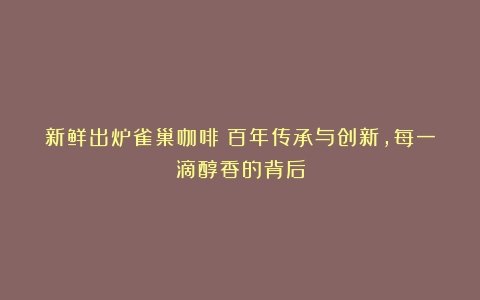 新鲜出炉雀巢咖啡 百年传承与创新，每一滴醇香的背后